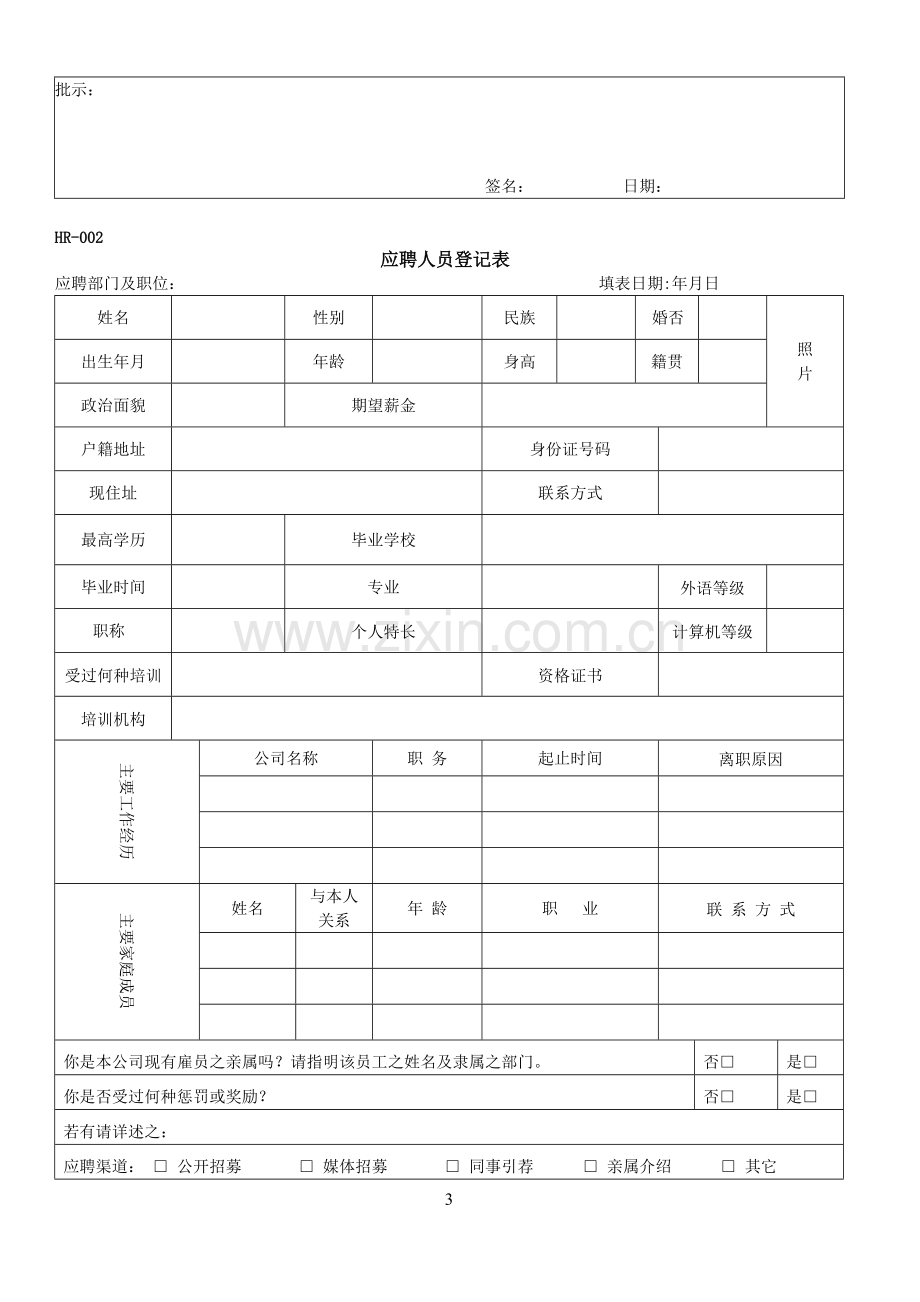 批示：

签名： 日期：

HR-002

应聘人员登记表

应聘部门及职位： 填表日期:年月日

姓名

性别

民族

婚否

照片

出生年月

年龄

身高

籍贯

政治面貌

期望薪金

户籍地址

身份证号码

现住址

联系方式

最高学历

毕业学校

毕业时间

专业

外语等级

职称

个人特长

计算机等级

受过何种培训

资格证书

培训机构

主要工作经历

公司名称 职 务 起止时间 离职原因

主要家庭成员

姓名 与本人关系 年 龄 职 业 联 系 方 式

你是本公司现有雇员之亲属吗？请指明该员工之姓名及隶属之部门。 否☐ 是☐

你是否受过何种惩罚或奖励？ 否☐ 是☐

若有请详述之：

应聘渠道： ☐ 公开招募 ☐ 媒体招募 ☐ 同事引荐 ☐ 亲属介绍 ☐ 其它

3

www.zixin.com.cn